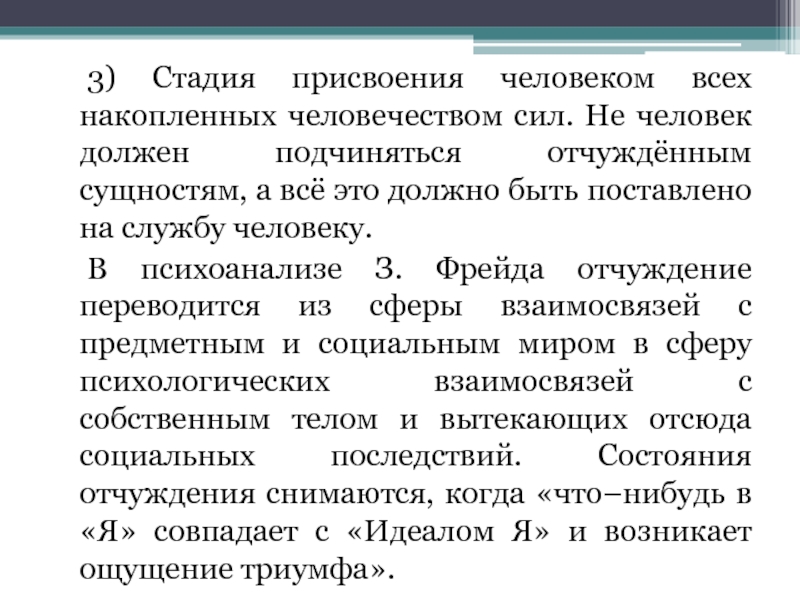 3) Стадия присвоения человеком всех накопленных человечеством сил. Не человек должен подчиняться отчуждённым сущностям, а всё это должно быть поставлено на службу человеку.

В психоанализе З. Фрейда отчуждение переводится из сферы взаимосвязей с предметным и социальным миром в сферу психологических взаимосвязей с собственным телом и вытекающих отсюда социальных последствий. Состояния отчуждения снимаются, когда «что–нибудь в «Я» совпадает с «Идеалом Я» и возникает ощущение триумфа».